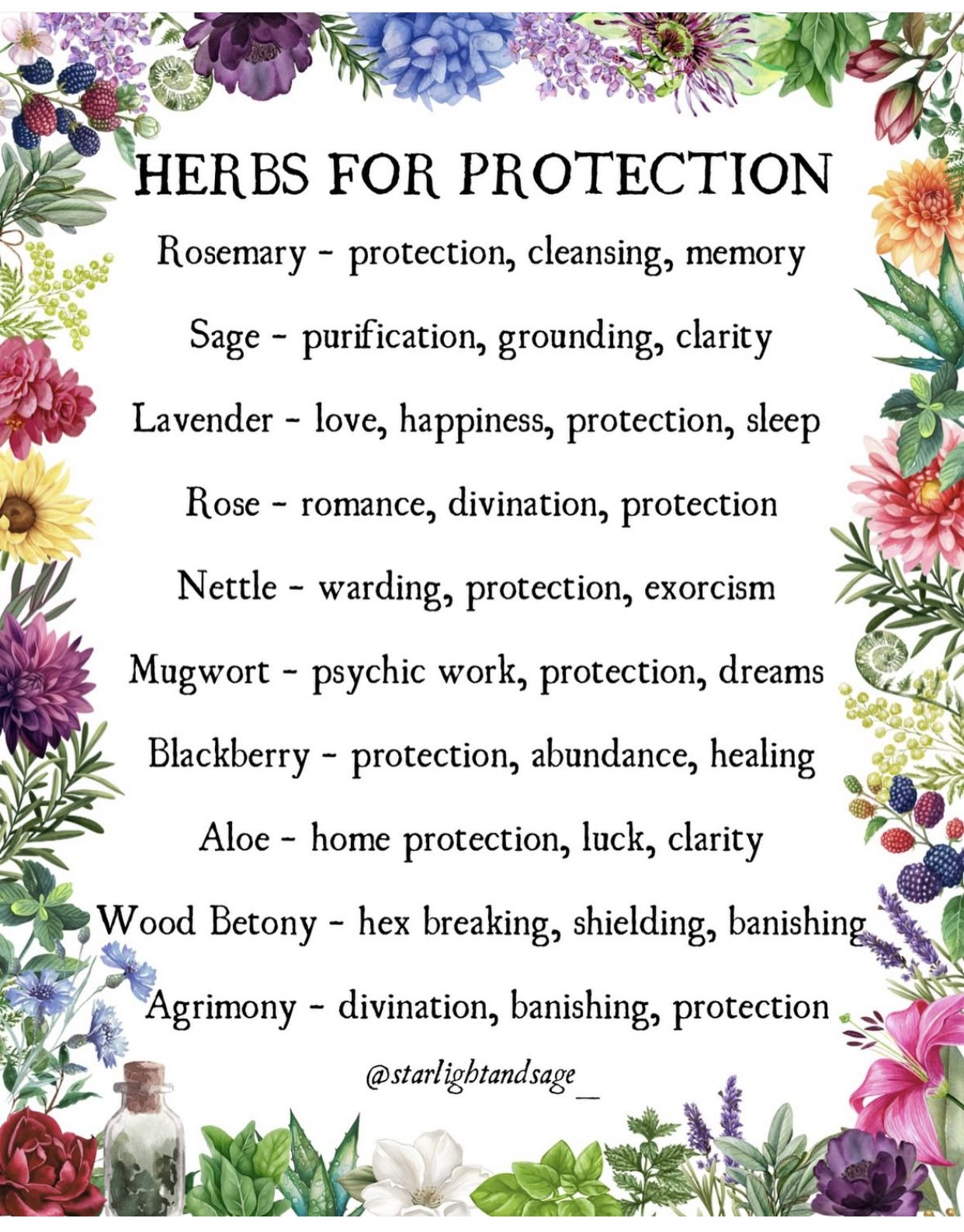 HERBS FOR PROTECTION

Rosemary - protection, cleansing, memory

Sage - purification, grounding, clarity

Lavender - love, happiness, protection, sleep

Rose - romance, divination, protection

Nettle - warding, protection, exorcism

Mugwort - psychic work, protection, dreams

Blackberry - protection, abundance, healing

Aloe - home protection, luck, clarity

Wood Betony - hex breaking, shielding, banishing

Agrimony - divination, banishing, protection

@starlightandsage_